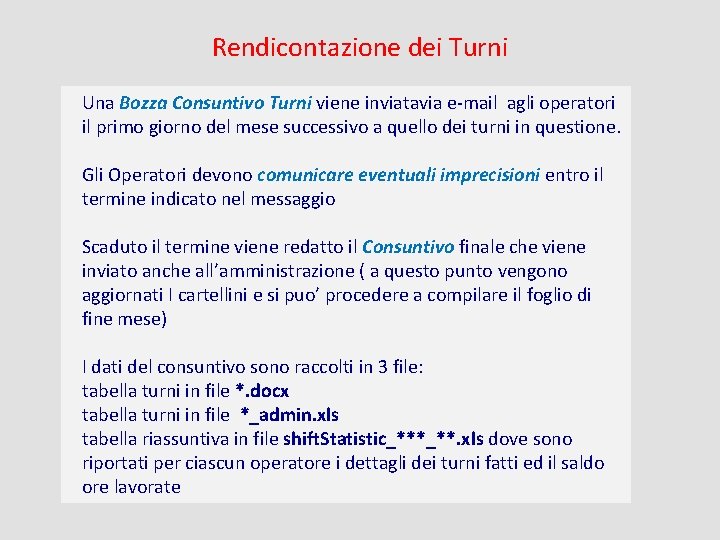 Rendicontazione dei Turni

Una Bozza Consuntivo Turni viene inviatavia e-mail agli operatori il primo giorno del mese successivo a quello dei turni in questione.

Gli Operatori devono comunicare eventuali imprecisioni entro il termine indicato nel messaggio

Scaduto il termine viene redatto il Consuntivo finale che viene inviato anche all’amministrazione ( a questo punto vengono aggiornati I cartellini e si puo’ procedere a compilare il foglio di fine mese)

I dati del consuntivo sono raccolti in 3 file:
tabella turni in file *.docx
tabella turni in file *_admin.xls
tabella riassuntiva in file shiftStatistic_***_**.xls dove sono riportati per ciascun operatore i dettagli dei turni fatti ed il saldo ore lavorate